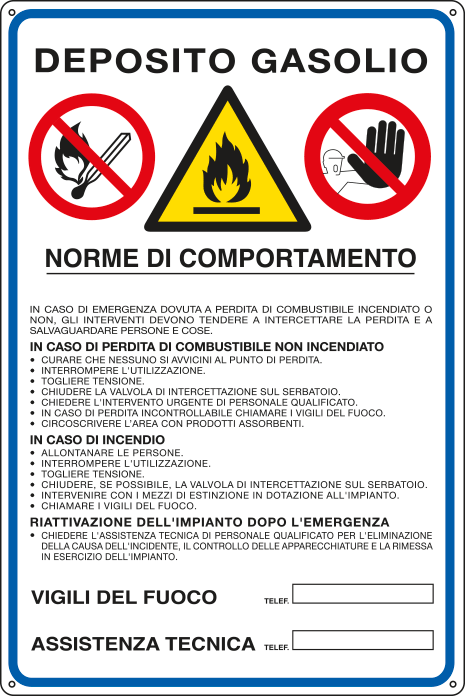 DEPOSITO GASOLIO

NORME DI COMPORTAMENTO

IN CASO DI EMERGENZA DOVUTA A PERDITA DI COMBUSTIBILE INCENDIATO O NON, GLI INTERVENTI DEVONO TENDERE A INTERCETTARE LA PERDITA E A SALVAGUARDARE PERSONE E COSE.

IN CASO DI PERDITA DI COMBUSTIBILE NON INCENDIATO
• CURARE CHE NESSUNO SI AVVICINI AL PUNTO DI PERDITA.
• INTERROMPERE L'UTILIZZAZIONE.
• TOGLIERE TENSIONE.
• CHIUDERE LA VALVOLA DI INTERCETTAZIONE SUL SERBATOIO.
• CHIEDERE L'INTERVENTO URGENTE DI PERSONALE QUALIFICATO.
• IN CASO DI PERDITA INCONTROLLABILE CHIAMARE I VIGILI DEL FUOCO.
• CIRCOSCRIVERE L'AREA CON PRODOTTI ASSORBENTI.

IN CASO DI INCENDIO
• ALLONTANARE LE PERSONE.
• INTERROMPERE L'UTILIZZAZIONE.
• TOGLIERE TENSIONE.
• CHIUDERE, SE POSSIBILE, LA VALVOLA DI INTERCETTAZIONE SUL SERBATOIO.
• INTERVENIRE CON I MEZZI DI ESTINZIONE IN DOTAZIONE ALL'IMPIANTO.
• CHIAMARE I VIGILI DEL FUOCO.

RIATTIVAZIONE DELL'IMPIANTO DOPO L'EMERGENZA
• CHIEDERE L'ASSISTENZA TECNICA DI PERSONALE QUALIFICATO PER L'ELIMINAZIONE DELLA CAUSA DELL'INCIDENTE, IL CONTROLLO DELLE APPARECCHIATURE E LA RIMESSA IN ESERCIZIO DELL'IMPIANTO.

VIGILI DEL FUOCO TELEF.

ASSISTENZA TECNICA TELEF.